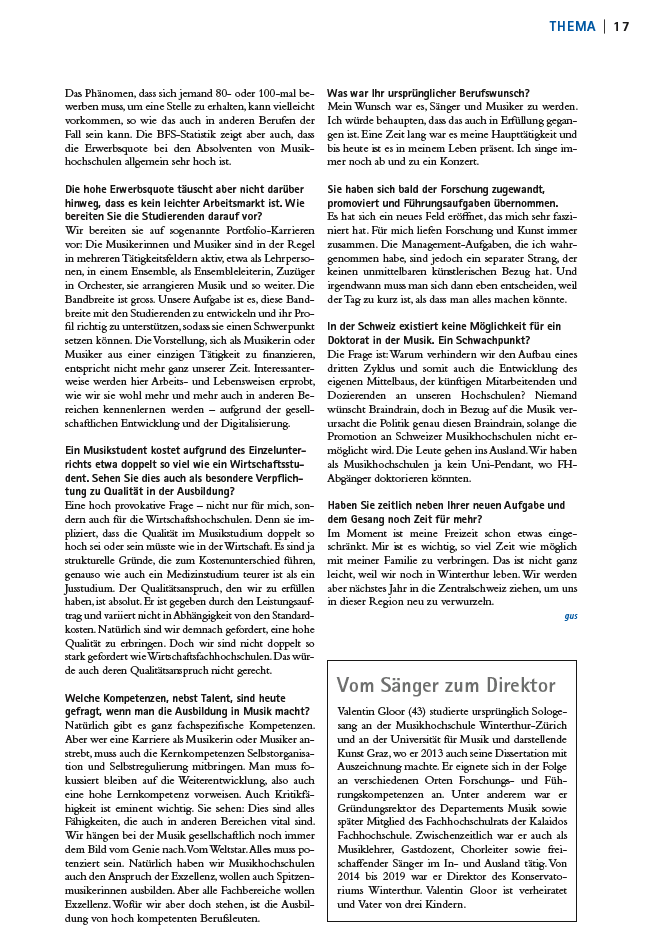 THEMA | 17

Das Phänomen, dass sich jemand 80- oder 100-mal bewerben muss, um eine Stelle zu erhalten, kann vielleicht vorkommen, so wie das auch in anderen Berufen der Fall sein kann. Die BFS-Statistik zeigt aber auch, dass die Erwerbsquote bei den Absolventen von Musikhochschulen allgemein sehr hoch ist.

Die hohe Erwerbsquote täuscht aber nicht darüber hinweg, dass es kein leichter Arbeitsmarkt ist. Wie bereiten Sie die Studierenden darauf vor?
Wir bereiten sie auf sogenannte Portfolio-Karrieren vor: Die Musikerinnen und Musiker sind in der Regel in mehreren Tätigkeitsfeldern aktiv, etwa als Lehrpersonen, in einem Ensemble, als Ensembleleiterin, Zuzüger in Orchester, sie arrangieren Musik und so weiter. Die Bandbreite ist gross. Unsere Aufgabe ist es, diese Bandbreite mit den Studierenden zu entwickeln und ihr Profil richtig zu unterstützen, sodass sie einen Schwerpunkt setzen können. Die Vorstellung, sich als Musikerin oder Musiker aus einer einzigen Tätigkeit zu finanzieren, entspricht nicht mehr ganz unserer Zeit. Interessanterweise werden hier Arbeits- und Lebensweisen erprobt, wie wir sie wohl mehr und mehr auch in anderen Bereichen kennenlernen werden – aufgrund der gesellschaftlichen Entwicklung und der Digitalisierung.

Ein Musikstudent kostet aufgrund des Einzelunterrichts etwa doppelt so viel wie ein Wirtschaftsstudent. Sehen Sie dies auch als besondere Verpflichtung zu Qualität in der Ausbildung?
Eine hoch provokative Frage – nicht nur für mich, sondern auch für die Wirtschaftshochschulen. Denn sie impliziert, dass die Qualität im Musikstudium doppelt so hoch sei oder sein müsste wie in der Wirtschaft. Es sind ja strukturelle Gründe, die zum Kostenunterschied führen, genauso wie auch ein Medizinstudium teurer ist als ein Jusstudium. Der Qualitätsanspruch, den wir zu erfüllen haben, ist absolut. Er ist gegeben durch den Leistungsauftrag und variiert nicht in Abhängigkeit von den Standardkosten. Natürlich sind wir demnach gefordert, eine hohe Qualität zu erbringen. Doch wir sind nicht doppelt so stark gefordert wie Wirtschaftsfachhochschulen. Das würde auch deren Qualitätsanspruch nicht gerecht.

Welche Kompetenzen, nebst Talent, sind heute gefragt, wenn man die Ausbildung in Musik macht?
Natürlich gibt es ganz fachspezifische Kompetenzen. Aber wer eine Karriere als Musikerin oder Musiker anstrebt, muss auch die Kernkompetenzen Selbstorganisation und Selbstregulierung mitbringen. Man muss fokussiert bleiben auf die Weiterentwicklung, also auch eine hohe Lernkompetenz vorweisen. Auch Kritikfähigkeit ist eminent wichtig. Sie sehen: Dies sind alles Fähigkeiten, die auch in anderen Bereichen vital sind. Wir hängen bei der Musik gesellschaftlich noch immer dem Bild vom Genie nach. Vom Weltstar. Alles muss potenziert sein. Natürlich haben wir Musikhochschulen auch den Anspruch der Exzellenz, wollen auch Spitzenmusikerinnen ausbilden. Aber alle Fachbereiche wollen Exzellenz. Wofür wir aber doch stehen, ist die Ausbildung von hoch kompetenten Berufsleuten.

Was war Ihr ursprünglicher Berufswunsch?
Mein Wunsch war es, Sänger und Musiker zu werden. Ich würde behaupten, dass das auch in Erfüllung gegangen ist. Eine Zeit lang war es meine Haupttätigkeit und bis heute ist es in meinem Leben präsent. Ich singe immer noch ab und zu ein Konzert.

Sie haben sich bald der Forschung zugewandt, promoviert und Führungsaufgaben übernommen.
Es hat sich ein neues Feld eröffnet, das mich sehr fasziniert hat. Für mich liefen Forschung und Kunst immer zusammen. Die Management-Aufgaben, die ich wahrgenommen habe, sind jedoch ein separater Strang, der keinen unmittelbaren künstlerischen Bezug hat. Und irgendwann muss man sich dann eben entscheiden, weil der Tag zu kurz ist, als dass man alles machen könnte.

In der Schweiz existiert keine Möglichkeit für ein Doktorat in der Musik. Ein Schwachpunkt?
Die Frage ist: Warum verhindern wir den Aufbau eines dritten Zyklus und somit auch die Entwicklung des eigenen Mittelbaus, der künftigen Mitarbeitenden und Dozierenden an unseren Hochschulen? Niemand wünscht Braindrain, doch in Bezug auf die Musik verursacht die Politik genau diesen Braindrain, solange die Promotion an Schweizer Musikhochschulen nicht ermöglicht wird. Die Leute gehen ins Ausland. Wir haben als Musikhochschulen ja kein Uni-Pendant, wo FH-Abgänger doktorieren könnten.

Haben Sie zeitlich neben Ihrer neuen Aufgabe und dem Gesang noch Zeit für mehr?
Im Moment ist meine Freizeit schon etwas eingeschränkt. Mir ist es wichtig, so viel Zeit wie möglich mit meiner Familie zu verbringen. Das ist nicht ganz leicht, weil wir noch in Winterthur leben. Wir werden aber nächstes Jahr in die Zentralschweiz ziehen, um uns in dieser Region neu zu verwurzeln.

gus

Vom Sänger zum Direktor
Valentin Gloor (43) studierte ursprünglich Sologesang an der Musikhochschule Winterthur-Zürich und an der Universität für Musik und darstellende Kunst Graz, wo er 2013 auch seine Dissertation mit Auszeichnung machte. Er eignete sich in der Folge an verschiedenen Orten Forschungs- und Führungskompetenzen an. Unter anderem war er Gründungsrektor des Departements Musik sowie später Mitglied des Fachhochschulrats der Kalaidos Fachhochschule. Zwischenzeitlich war er auch als Musiklehrer, Gastdozent, Chorleiter sowie freischaffender Sänger im In- und Ausland tätig. Von 2014 bis 2019 war er Direktor des Konservatoriums Winterthur. Valentin Gloor ist verheiratet und Vater von drei Kindern.